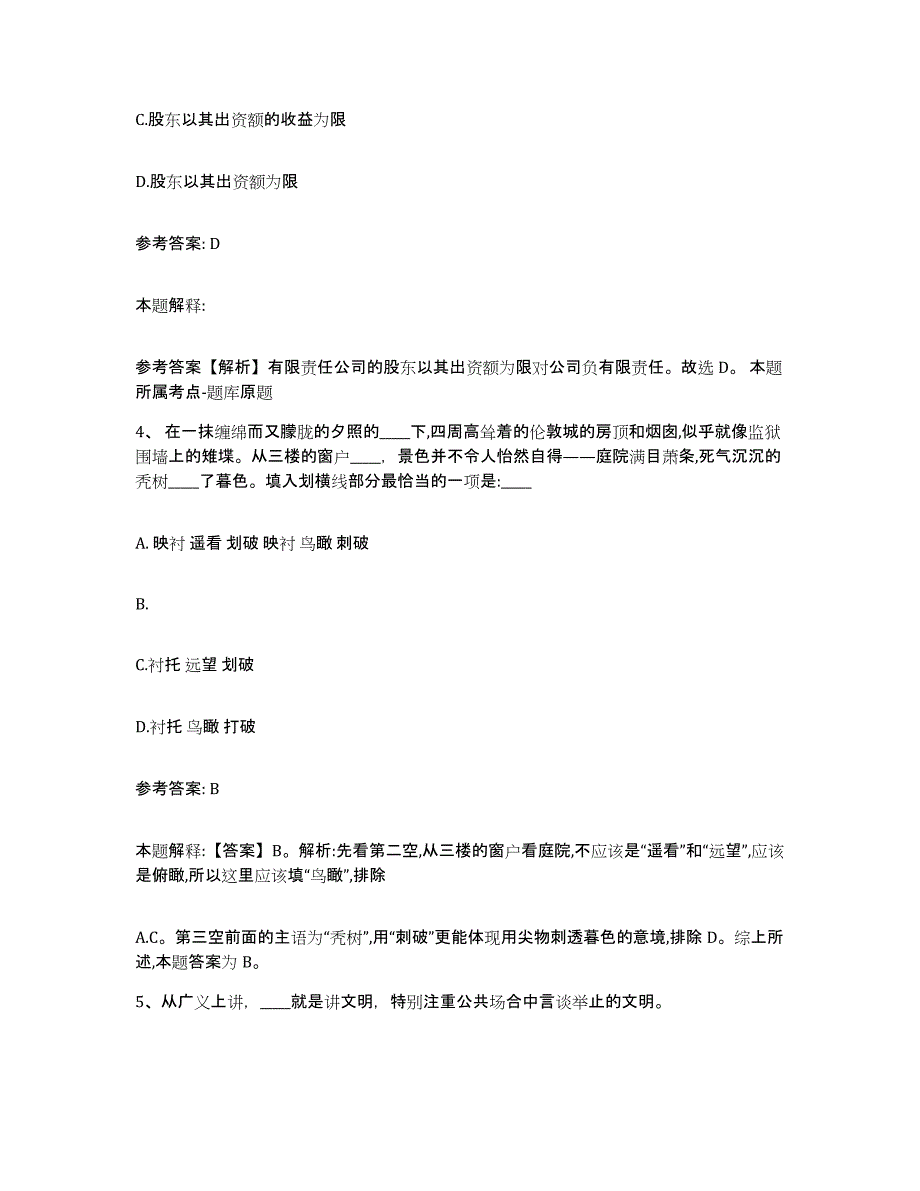 C.股东以其出资额的收益为限

D.股东以其出资额为限

参考答案: D

本题解释:

参考答案【解析】有限责任公司的股东以其出资额为限对公司负有限责任。故选 D。 本题所属考点-题库原题

4、 在一抹缠绵而又朦胧的夕照的____下,四周高耸着的伦敦城的房顶和烟囱,似乎就像监狱围墙上的雉堞。从三楼的窗户____, 景色并不令人怡然自得——庭院满目萧条,死气沉沉的秃树____了暮色。填入划横线部分最恰当的一项是:____

A. 映衬 遥看 划破 映衬 鸟瞰 刺破

B.

C.衬托 远望 划破

D.衬托 鸟瞰 打破

参考答案: B

本题解释:【答案】B。解析:先看第二空,从三楼的窗户看庭院,不应该是“遥看”和“远望”,应该是俯瞰,所以这里应该填“鸟瞰”,排除

A.C。第三空前面的主语为“秃树”,用“刺破”更能体现用尖物刺透暮色的意境,排除 D。综上所述,本题答案为 B。

5、从广义上讲, ____就是讲文明, 特别注重公共场合中言谈举止的文明。